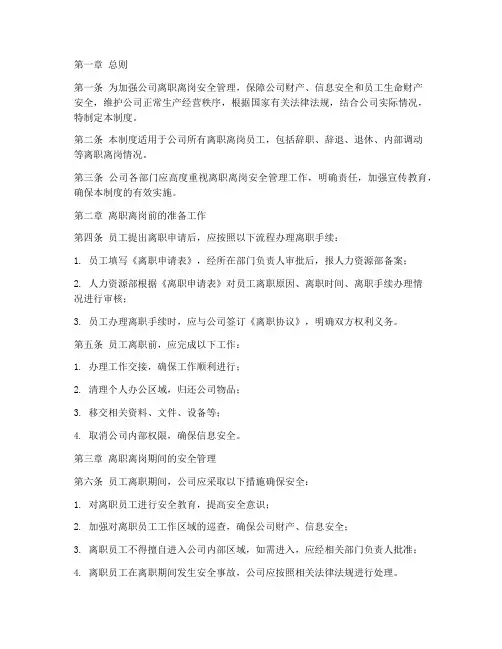 第一章 总则

第一条 为加强公司离职离岗安全管理，保障公司财产、信息安全和员工生命财产安全，维护公司正常生产经营秩序，根据国家有关法律法规，结合公司实际情况，特制定本制度。

第二条 本制度适用于公司所有离职离岗员工，包括辞职、辞退、退休、内部调动等离职离岗情况。

第三条 公司各部门应高度重视离职离岗安全管理工作，明确责任，加强宣传教育，确保本制度的有效实施。

第二章 离职离岗前的准备工作

第四条 员工提出离职申请后，应按照以下流程办理离职手续：

1. 员工填写《离职申请表》，经所在部门负责人审批后，报人力资源部备案；

2. 人力资源部根据《离职申请表》对员工离职原因、离职时间、离职手续办理情况进行审核；

3. 员工办理离职手续时，应与公司签订《离职协议》，明确双方权利义务。

第五条 员工离职前，应完成以下工作：

1. 办理工作交接，确保工作顺利进行；

2. 清理个人办公区域，归还公司物品；

3. 移交相关资料、文件、设备等；

4. 取消公司内部权限，确保信息安全。

第三章 离职离岗期间的安全管理

第六条 员工离职期间，公司应采取以下措施确保安全：

1. 对离职员工进行安全教育，提高安全意识；

2. 加强对离职员工工作区域的巡查，确保公司财产、信息安全；

3. 离职员工不得擅自进入公司内部区域，如需进入，应经相关部门负责人批准；

4. 离职员工在离职期间发生安全事故，公司应按照相关法律法规进行处理。